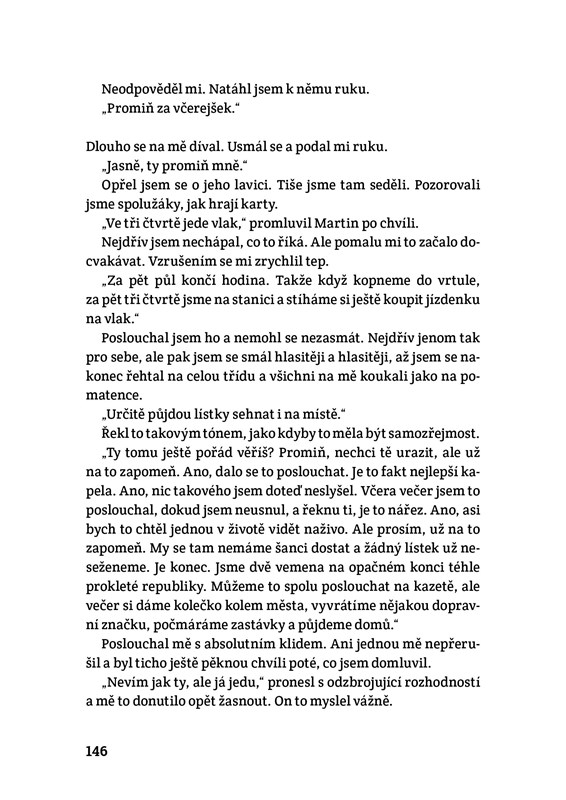 Neodpověděl mi. Natáhl jsem k němu ruku.
„Promiň za včerejšek."

Dlouho se na mě díval. Usmál se a podal mi ruku.
„Jasně, ty promiň mně."
Opřel jsem se o jeho lavici. Tiše jsme tam seděli. Pozorovali jsme spolužáky, jak hrají karty.
„Ve tři čtvrtě jede vlak," promluvil Martin po chvíli.
Nejdřív jsem nechápal, co to říká. Ale pomalu mi to začalo docvakávat. Vzrušením se mi zrychlil tep.
„Za pět půl končí hodina. Takže když kopneme do vrtule, za pět tři čtvrtě jsme na stanici a stíháme si ještě koupit jízdenku na vlak."
Poslouchal jsem ho a nemohl se nezasmát. Nejdřív jenom tak pro sebe, ale pak jsem se smál hlasitěji a hlasitěji, až jsem se nakonec řehtal na celou třídu a všichni na mě koukali jako na pomatence.
„Určitě půjdou lístky sehnat i na místě."
Řekl to takovým tónem, jako kdyby to měla být samozřejmost.
„Ty tomu ještě pořád věříš? Promiň, nechci tě urazit, ale už na to zapomeň. Ano, dalo se to poslouchat. Je to fakt nejlepší kapela. Ano, nic takového jsem doteď neslyšel. Včera večer jsem to poslouchal, dokud jsem neusnul, a řeknu ti, je to nářez. Ano, asi bych to chtěl jednou v životě vidět naživo. Ale prosím, už na to zapomeň. My se tam nemáme šanci dostat a žádný lístek už neseženeme. Je konec. Jsme dvě vemena na opačném konci téhle prokleté republiky. Můžeme to spolu poslouchat na kazetě, ale večer si dáme kolečko kolem města, vyvrátíme nějakou dopravní značku, počmáráme zastávky a půjdeme domů."
Poslouchal mě s absolutním klidem. Ani jednou mě nepřerušil a byl ticho ještě pěknou chvíli poté, co jsem domluvil.
„Nevím jak ty, ale já jedu," pronesl s odzbrojující rozhodností a mě to donutilo opět žasnout. On to myslel vážně.

146